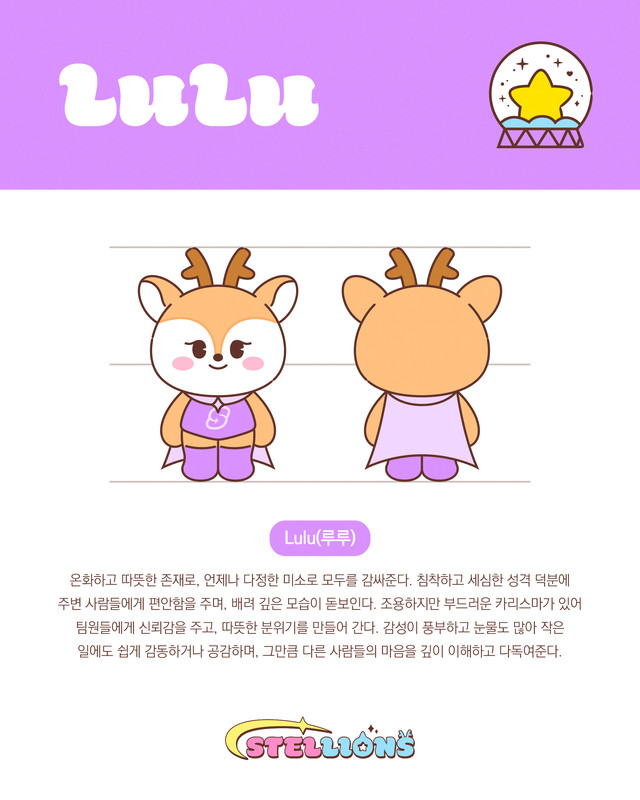 LuLu

Lulu(루루)

온화하고 따뜻한 존재로, 언제나 다정한 미소로 모두를 감싸준다. 침착하고 세심한 성격 덕분에 주변 사람들에게 편안함을 주며, 배려 깊은 모습이 돋보인다. 조용하지만 부드러운 카리스마가 있어 팀원들에게 신뢰감을 주고, 따뜻한 분위기를 만들어 간다. 감성이 풍부하고 눈물도 많아 작은 일에도 쉽게 감동하거나 공감하며, 그만큼 다른 사람들의 마음을 깊이 이해하고 다독여준다.

STELLIONS